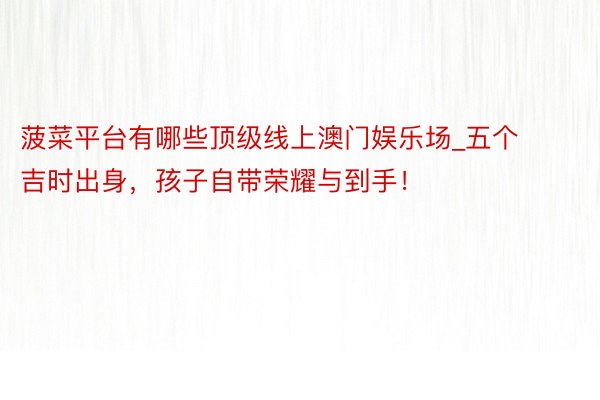 菠菜平台有哪些顶级线上澳门娱乐场_五个吉时出身，孩子自带荣耀与到手！